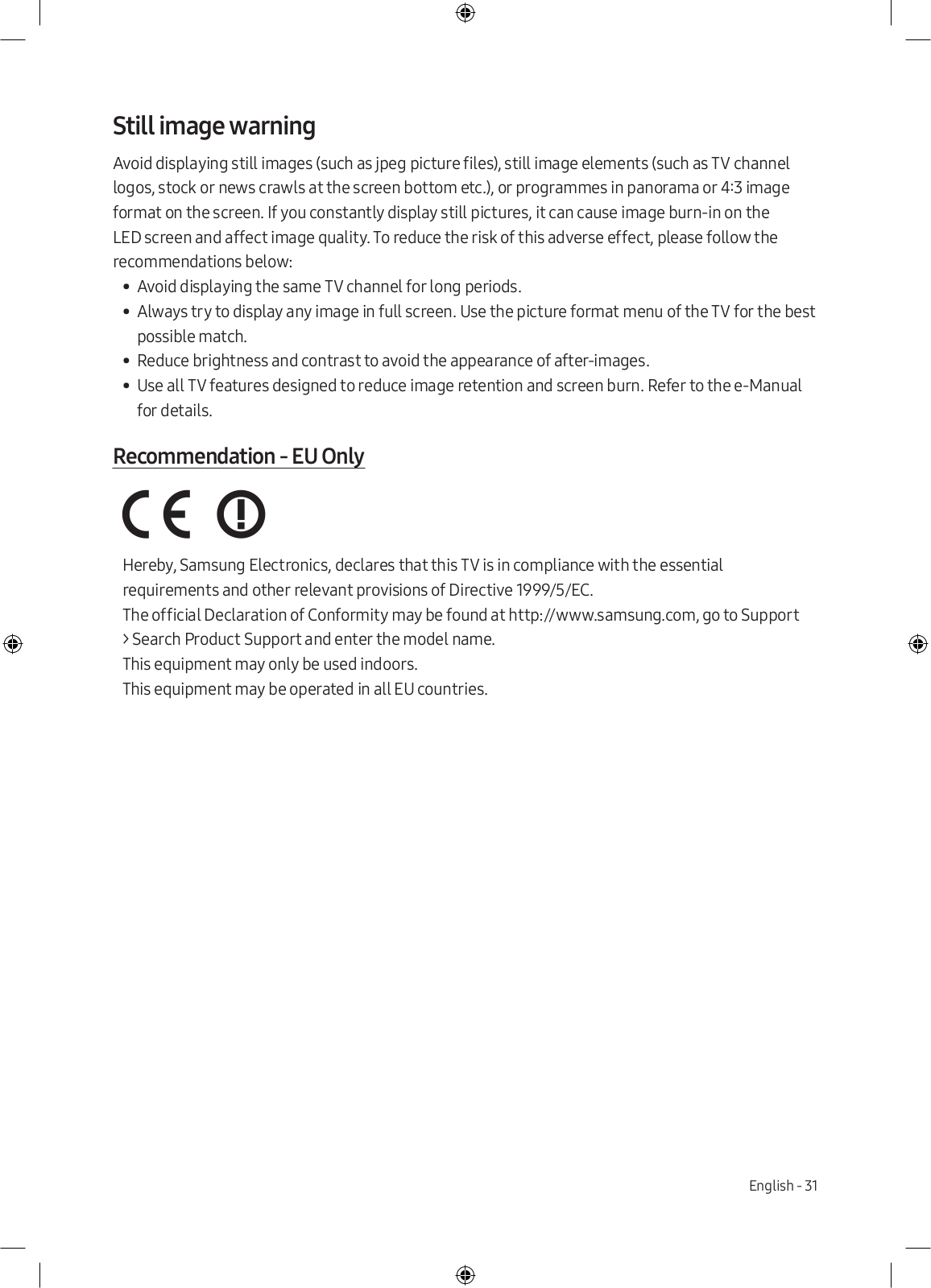 Still image warning

Avoid displaying still images (such as jpeg picture files), still image elements (such as TV channel logos, stock or news crawls at the screen bottom etc.), or programmes in panorama or 4:3 image format on the screen. If you constantly display still pictures, it can cause image burn-in on the LED screen and affect image quality. To reduce the risk of this adverse effect, please follow the recommendations below:

• Avoid displaying the same TV channel for long periods.
• Always try to display any image in full screen. Use the picture format menu of the TV for the best possible match.
• Reduce brightness and contrast to avoid the appearance of after-images.
• Use all TV features designed to reduce image retention and screen burn. Refer to the e-Manual for details.

Recommendation - EU Only

CE

Hereby, Samsung Electronics, declares that this TV is in compliance with the essential requirements and other relevant provisions of Directive 1999/5/EC.
The official Declaration of Conformity may be found at http://www.samsung.com, go to Support > Search Product Support and enter the model name.
This equipment may only be used indoors.
This equipment may be operated in all EU countries.

English - 31